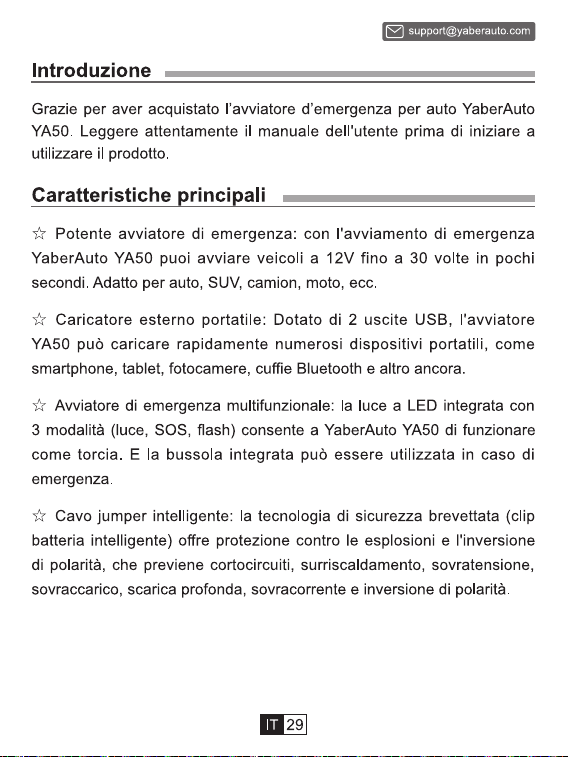 support@yaberauto.com

Introduzione

Grazie per aver acquistato l'avviatore d'emergenza per auto YaberAuto YA50. Leggere attentamente il manuale dell'utente prima di iniziare a utilizzare il prodotto.

Caratteristiche principali

☆ Potente avviatore di emergenza: con l'avviamento di emergenza YaberAuto YA50 puoi avviare veicoli a 12V fino a 30 volte in pochi secondi. Adatto per auto, SUV, camion, moto, ecc.

☆ Caricatore esterno portatile: Dotato di 2 uscite USB, l'avviatore YA50 può caricare rapidamente numerosi dispositivi portatili, come smartphone, tablet, fotocamere, cuffie Bluetooth e altro ancora.

☆ Avviatore di emergenza multifunzionale: la luce a LED integrata con 3 modalità (luce, SOS, flash) consente a YaberAuto YA50 di funzionare come torcia. E la bussola integrata può essere utilizzata in caso di emergenza.

☆ Cavo jumper intelligente: la tecnologia di sicurezza brevettata (clip batteria intelligente) offre protezione contro le esplosioni e l'inversione di polarità, che previene cortocircuiti, surriscaldamento, sovratensione, sovraccarico, scarica profonda, sovracorrente e inversione di polarità.

IT 29